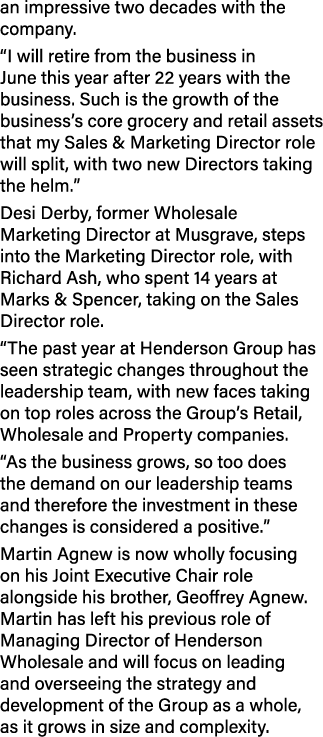 an impressive two decades with the company.

“I will retire from the business in June this year after 22 years with the business. Such is the growth of the business’s core grocery and retail assets that my Sales & Marketing Director role will split, with two new Directors taking the helm.”

Desi Derby, former Wholesale Marketing Director at Musgrave, steps into the Marketing Director role, with Richard Ash, who spent 14 years at Marks & Spencer, taking on the Sales Director role.

“The past year at Henderson Group has seen strategic changes throughout the leadership team, with new faces taking on top roles across the Group’s Retail, Wholesale and Property companies.

“As the business grows, so too does the demand on our leadership teams and therefore the investment in these changes is considered a positive.”

Martin Agnew is now wholly focusing on his Joint Executive Chair role alongside his brother, Geoffrey Agnew. Martin has left his previous role of Managing Director of Henderson Wholesale and will focus on leading and overseeing the strategy and development of the Group as a whole, as it grows in size and complexity.